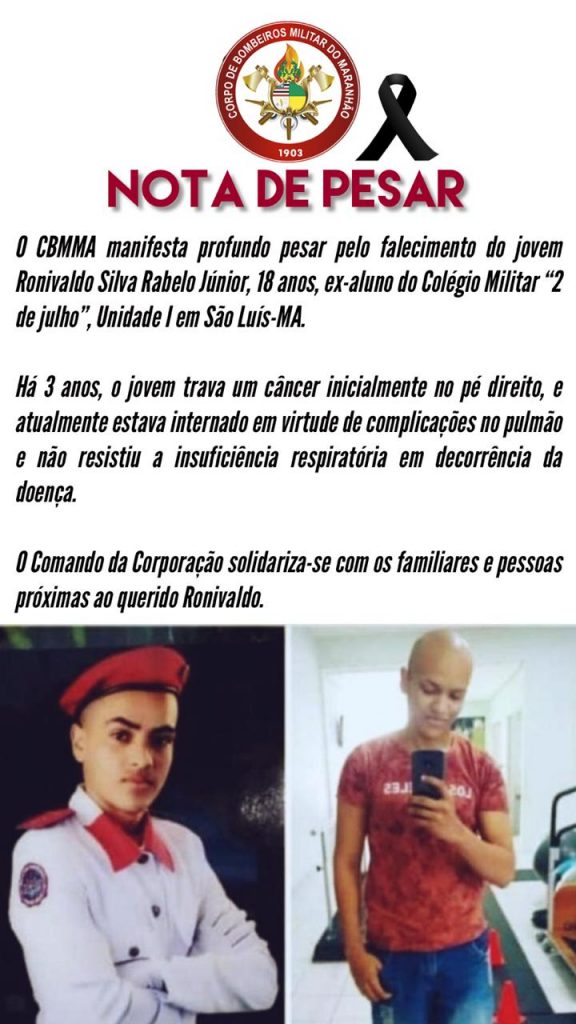 CORPO DE BOMBEIROS MILITAR DO MARANHÃO
1903

NOTA DE PESAR

O CBMMA manifesta profundo pesar pelo falecimento do jovem Ronivaldo Silva Rabelo Júnior, 18 anos, ex-aluno do Colégio Militar "2 de julho", Unidade I em São Luís-MA.

Há 3 anos, o jovem trava um câncer inicialmente no pé direito, e atualmente estava internado em virtude de complicações no pulmão e não resistiu a insuficiência respiratória em decorrência da doença.

O Comando da Corporação solidariza-se com os familiares e pessoas próximas ao querido Ronivaldo.